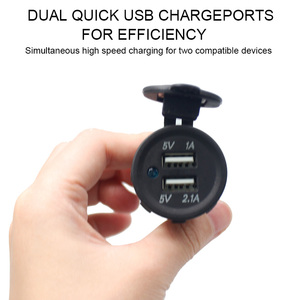 DUAL QUICK USB CHARGEPORTS FOR EFFICIENCY

Simultaneous high speed charging for two compatible devices

5V 1A

5V 2.1A